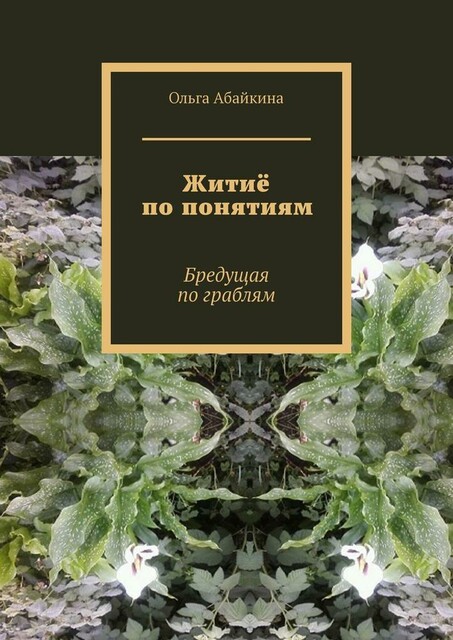 Ольга Абайкина

Житиё
по понятиям

Бредущая
по граблям